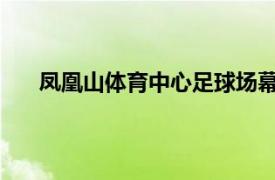 凤凰山体育中心足球场幕